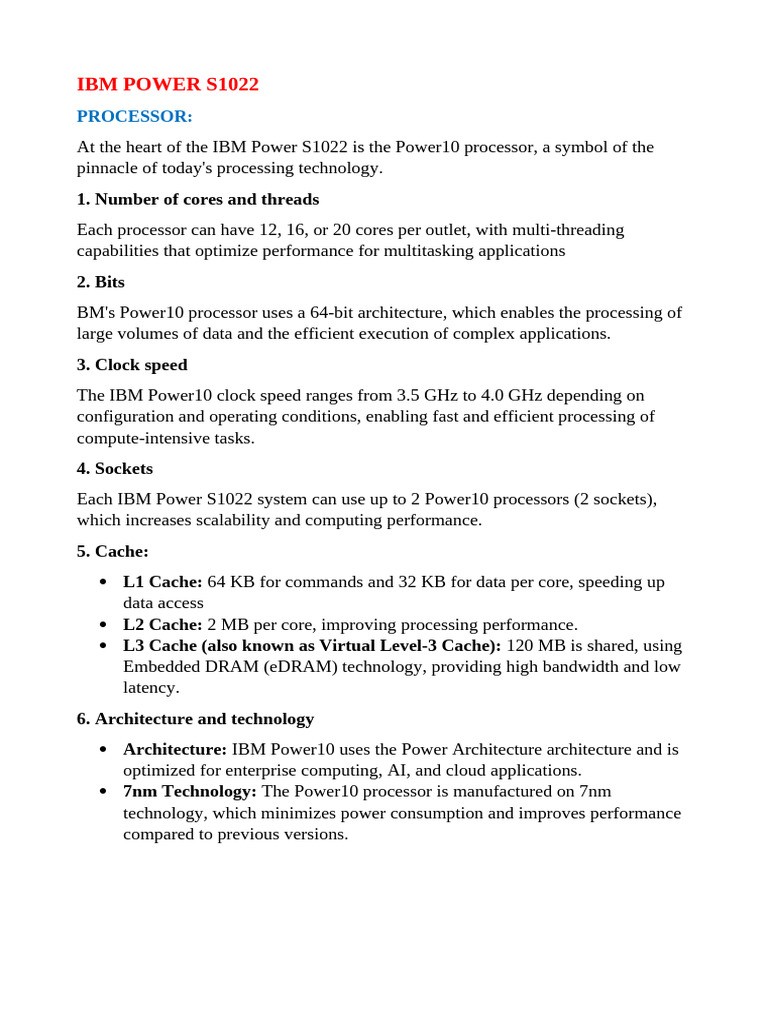 IBM POWER S1022

PROCESSOR:

At the heart of the IBM Power S1022 is the Power10 processor, a symbol of the pinnacle of today's processing technology.

1. Number of cores and threads

Each processor can have 12, 16, or 20 cores per outlet, with multi-threading capabilities that optimize performance for multitasking applications

2. Bits

BM's Power10 processor uses a 64-bit architecture, which enables the processing of large volumes of data and the efficient execution of complex applications.

3. Clock speed

The IBM Power10 clock speed ranges from 3.5 GHz to 4.0 GHz depending on configuration and operating conditions, enabling fast and efficient processing of compute-intensive tasks.

4. Sockets

Each IBM Power S1022 system can use up to 2 Power10 processors (2 sockets), which increases scalability and computing performance.

5. Cache:

• L1 Cache: 64 KB for commands and 32 KB for data per core, speeding up data access
• L2 Cache: 2 MB per core, improving processing performance.
• L3 Cache (also known as Virtual Level-3 Cache): 120 MB is shared, using Embedded DRAM (eDRAM) technology, providing high bandwidth and low latency.

6. Architecture and technology

• Architecture: IBM Power10 uses the Power Architecture architecture and is optimized for enterprise computing, AI, and cloud applications.
• 7nm Technology: The Power10 processor is manufactured on 7nm technology, which minimizes power consumption and improves performance compared to previous versions.